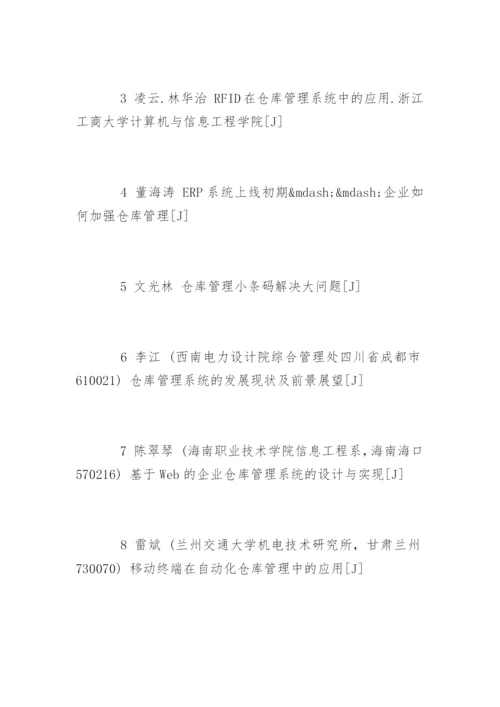 3 凌云.林华治 RFID在仓库管理系统中的应用.浙江工商大学计算机与信息工程学院[J]

4 董海涛 ERP系统上线初期&mdash;&mdash;企业如何加强仓库管理[J]

5 文光林 仓库管理小条码解决大问题[J]

6 李江 (西南电力设计院综合管理处四川省成都市610021) 仓库管理系统的发展现状及前景展望[J]

7 陈翠琴 (海南职业技术学院信息工程系,海南海口570216) 基于Web的企业仓库管理系统的设计与实现[J]

8 雷斌 (兰州交通大学机电技术研究所, 甘肃兰州730070) 移动终端在自动化仓库管理中的应用[J]